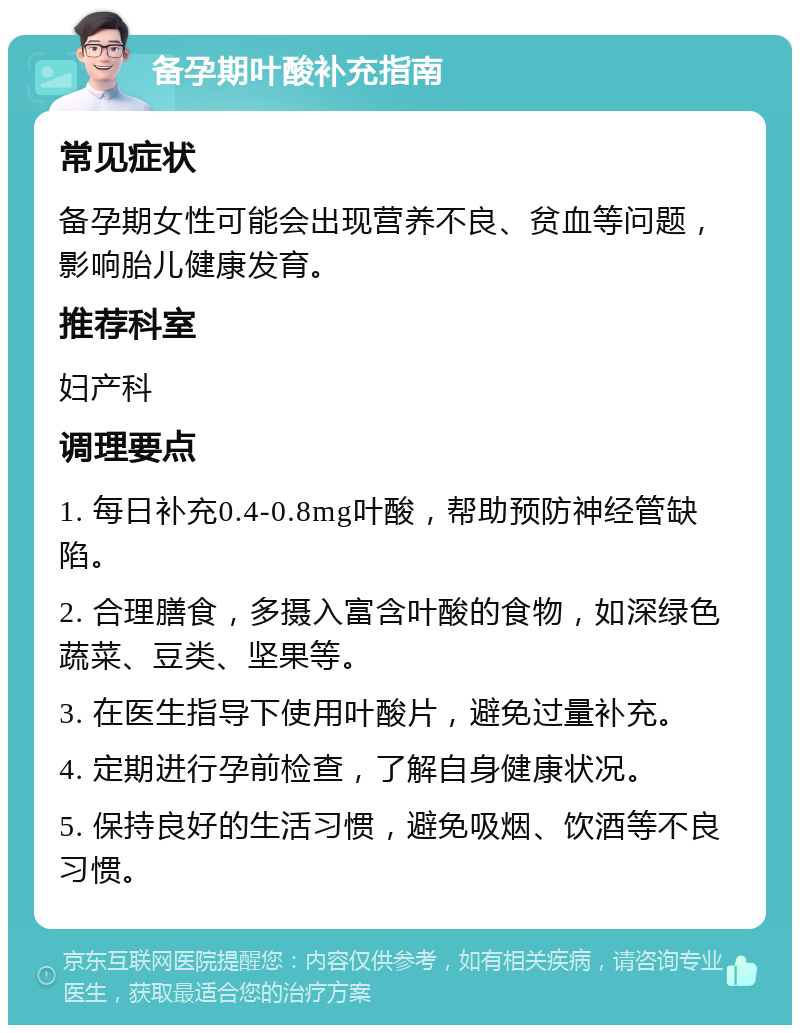 备孕期叶酸补充指南

常见症状

备孕期女性可能会出现营养不良、贫血等问题，影响胎儿健康发育。

推荐科室

妇产科

调理要点

1. 每日补充0.4-0.8mg叶酸，帮助预防神经管缺陷。

2. 合理膳食，多摄入富含叶酸的食物，如深绿色蔬菜、豆类、坚果等。

3. 在医生指导下使用叶酸片，避免过量补充。

4. 定期进行孕前检查，了解自身健康状况。

5. 保持良好的生活习惯，避免吸烟、饮酒等不良习惯。

京东互联网医院提醒您：内容仅供参考，如有相关疾病，请咨询专业医生，获取最适合您的治疗方案